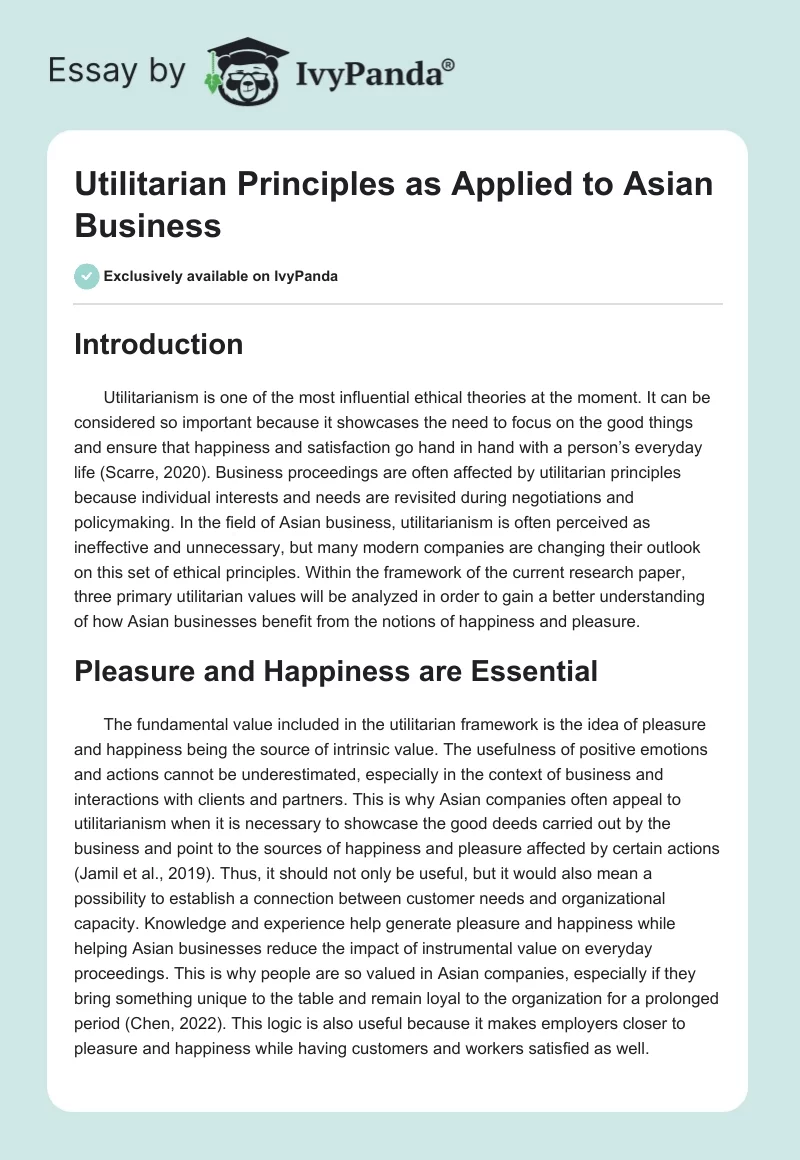 Essay by IvyPanda®

Utilitarian Principles as Applied to Asian Business

Exclusively available on IvyPanda

Introduction

Utilitarianism is one of the most influential ethical theories at the moment. It can be considered so important because it showcases the need to focus on the good things and ensure that happiness and satisfaction go hand in hand with a person's everyday life (Scarre, 2020). Business proceedings are often affected by utilitarian principles because individual interests and needs are revisited during negotiations and policymaking. In the field of Asian business, utilitarianism is often perceived as ineffective and unnecessary, but many modern companies are changing their outlook on this set of ethical principles. Within the framework of the current research paper, three primary utilitarian values will be analyzed in order to gain a better understanding of how Asian businesses benefit from the notions of happiness and pleasure.

Pleasure and Happiness are Essential

The fundamental value included in the utilitarian framework is the idea of pleasure and happiness being the source of intrinsic value. The usefulness of positive emotions and actions cannot be underestimated, especially in the context of business and interactions with clients and partners. This is why Asian companies often appeal to utilitarianism when it is necessary to showcase the good deeds carried out by the business and point to the sources of happiness and pleasure affected by certain actions (Jamil et al., 2019). Thus, it should not only be useful, but it would also mean a possibility to establish a connection between customer needs and organizational capacity. Knowledge and experience help generate pleasure and happiness while helping Asian businesses reduce the impact of instrumental value on everyday proceedings. This is why people are so valued in Asian companies, especially if they bring something unique to the table and remain loyal to the organization for a prolonged period (Chen, 2022). This logic is also useful because it makes employers closer to pleasure and happiness while having customers and workers satisfied as well.